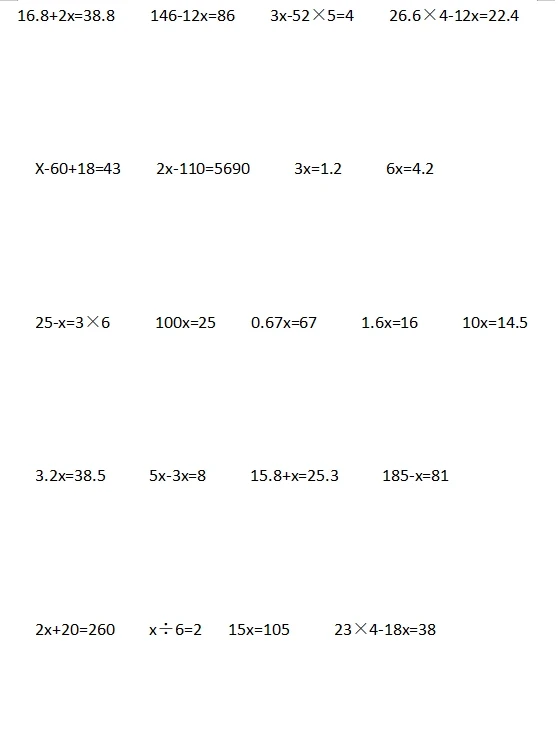 $16.8+2x=38.8$    $146-12x=86$    $3x-52\times5=4$    $26.6\times4-12x=22.4$

$X-60+18=43$    $2x-110=5690$    $3x=1.2$    $6x=4.2$

$25-x=3\times6$    $100x=25$    $0.67x=67$    $1.6x=16$    $10x=14.5$

$3.2x=38.5$    $5x-3x=8$    $15.8+x=25.3$    $185-x=81$

$2x+20=260$    $x\div6=2$    $15x=105$    $23\times4-18x=38$